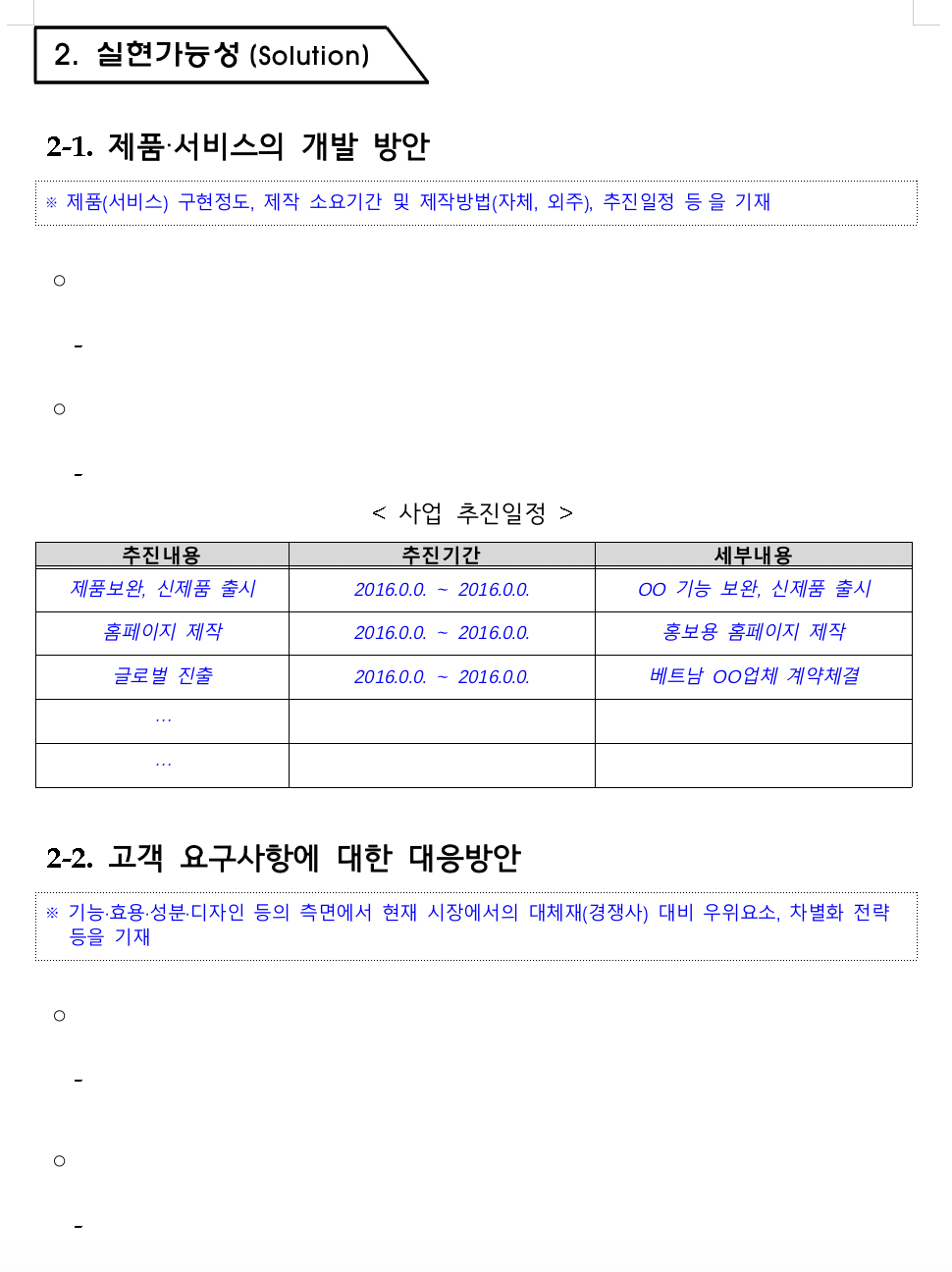 2. 실현가능성 (Solution)

2-1. 제품·서비스의 개발 방안

※ 제품(서비스) 구현정도, 제작 소요기간 및 제작방법(자체, 외주), 추진일정 등 을 기재

○

-

○

-

< 사업 추진일정 >

| 추진내용 | 추진기간 | 세부내용 |
|---|---|---|
| 제품보완, 신제품 출시 | 2016.0.0. ~ 2016.0.0. | OO 기능 보완, 신제품 출시 |
| 홈페이지 제작 | 2016.0.0. ~ 2016.0.0. | 홍보용 홈페이지 제작 |
| 글로벌 진출 | 2016.0.0. ~ 2016.0.0. | 베트남 OO업체 계약체결 |
| … | | |
| … | | |

2-2. 고객 요구사항에 대한 대응방안

※ 기능·효용·성분·디자인 등의 측면에서 현재 시장에서의 대체재(경쟁사) 대비 우위요소, 차별화 전략 등을 기재

○

-

○

-